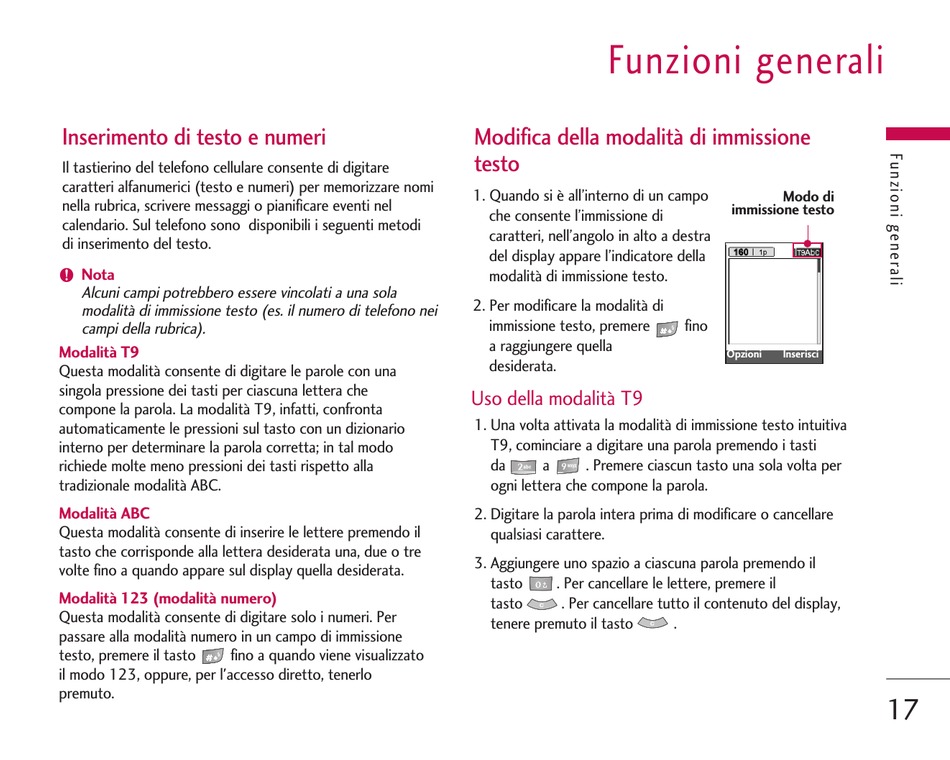 Funzioni generali

Inserimento di testo e numeri

Il tastierino del telefono cellulare consente di digitare caratteri alfanumerici (testo e numeri) per memorizzare nomi nella rubrica, scrivere messaggi o pianificare eventi nel calendario. Sul telefono sono disponibili i seguenti metodi di inserimento del testo.

Nota
Alcuni campi potrebbero essere vincolati a una sola modalità di immissione testo (es. il numero di telefono nei campi della rubrica).

Modalità T9
Questa modalità consente di digitare le parole con una singola pressione dei tasti per ciascuna lettera che compone la parola. La modalità T9, infatti, confronta automaticamente le pressioni sul tasto con un dizionario interno per determinare la parola corretta; in tal modo richiede molte meno pressioni dei tasti rispetto alla tradizionale modalità ABC.

Modalità ABC
Questa modalità consente di inserire le lettere premendo il tasto che corrisponde alla lettera desiderata una, due o tre volte fino a quando appare sul display quella desiderata.

Modalità 123 (modalità numero)
Questa modalità consente di digitare solo i numeri. Per passare alla modalità numero in un campo di immissione testo, premere il tasto fino a quando viene visualizzato il modo 123, oppure, per l'accesso diretto, tenerlo premuto.

Modifica della modalità di immissione testo

1. Quando si è all'interno di un campo che consente l'immissione di caratteri, nell'angolo in alto a destra del display appare l'indicatore della modalità di immissione testo.

2. Per modificare la modalità di immissione testo, premere fino a raggiungere quella desiderata.

Modo di immissione testo
160 1p T9Abc
Opzioni Inserisci

Uso della modalità T9

1. Una volta attivata la modalità di immissione testo intuitiva T9, cominciare a digitare una parola premendo i tasti da a . Premere ciascun tasto una sola volta per ogni lettera che compone la parola.

2. Digitare la parola intera prima di modificare o cancellare qualsiasi carattere.

3. Aggiungere uno spazio a ciascuna parola premendo il tasto . Per cancellare le lettere, premere il tasto . Per cancellare tutto il contenuto del display, tenere premuto il tasto .

Funzioni generali

17